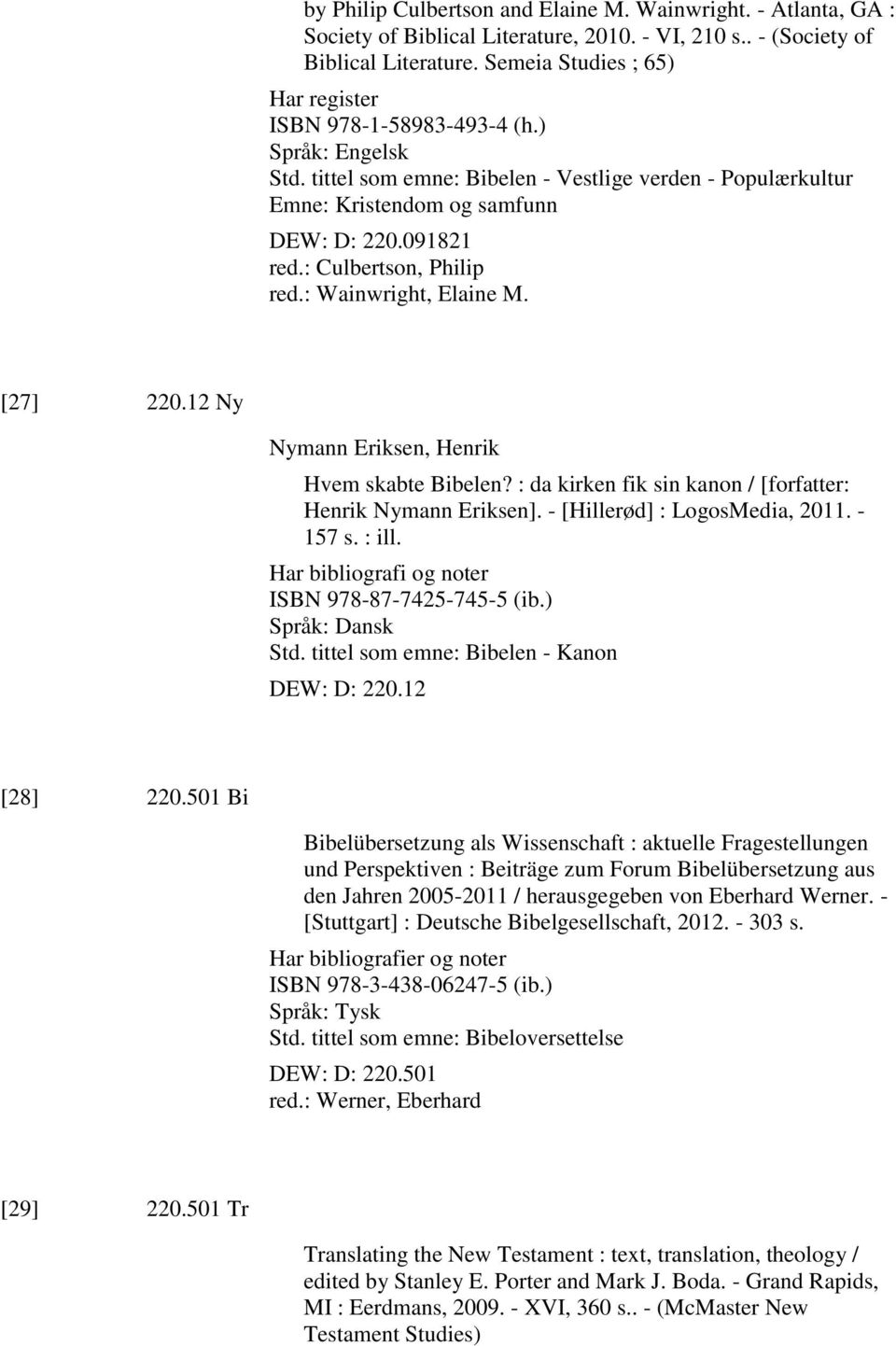 by Philip Culbertson and Elaine M. Wainwright. - Atlanta, GA : Society of Biblical Literature, 2010. - VI, 210 s.. - (Society of Biblical Literature. Semeia Studies ; 65)
Har register
ISBN 978-1-58983-493-4 (h.)
Språk: Engelsk
Std. tittel som emne: Bibelen - Vestlige verden - Populærkultur
Emne: Kristendom og samfunn
DEW: D: 220.091821
red.: Culbertson, Philip
red.: Wainwright, Elaine M.

[27] 220.12 Ny

Nymann Eriksen, Henrik

Hvem skabte Bibelen? : da kirken fik sin kanon / [forfatter: Henrik Nymann Eriksen]. - [Hillerød] : LogosMedia, 2011. - 157 s. : ill.
Har bibliografi og noter
ISBN 978-87-7425-745-5 (ib.)
Språk: Dansk
Std. tittel som emne: Bibelen - Kanon
DEW: D: 220.12

[28] 220.501 Bi

Bibelübersetzung als Wissenschaft : aktuelle Fragestellungen und Perspektiven : Beiträge zum Forum Bibelübersetzung aus den Jahren 2005-2011 / herausgegeben von Eberhard Werner. - [Stuttgart] : Deutsche Bibelgesellschaft, 2012. - 303 s.
Har bibliografier og noter
ISBN 978-3-438-06247-5 (ib.)
Språk: Tysk
Std. tittel som emne: Bibeloversettelse
DEW: D: 220.501
red.: Werner, Eberhard

[29] 220.501 Tr

Translating the New Testament : text, translation, theology / edited by Stanley E. Porter and Mark J. Boda. - Grand Rapids, MI : Eerdmans, 2009. - XVI, 360 s.. - (McMaster New Testament Studies)